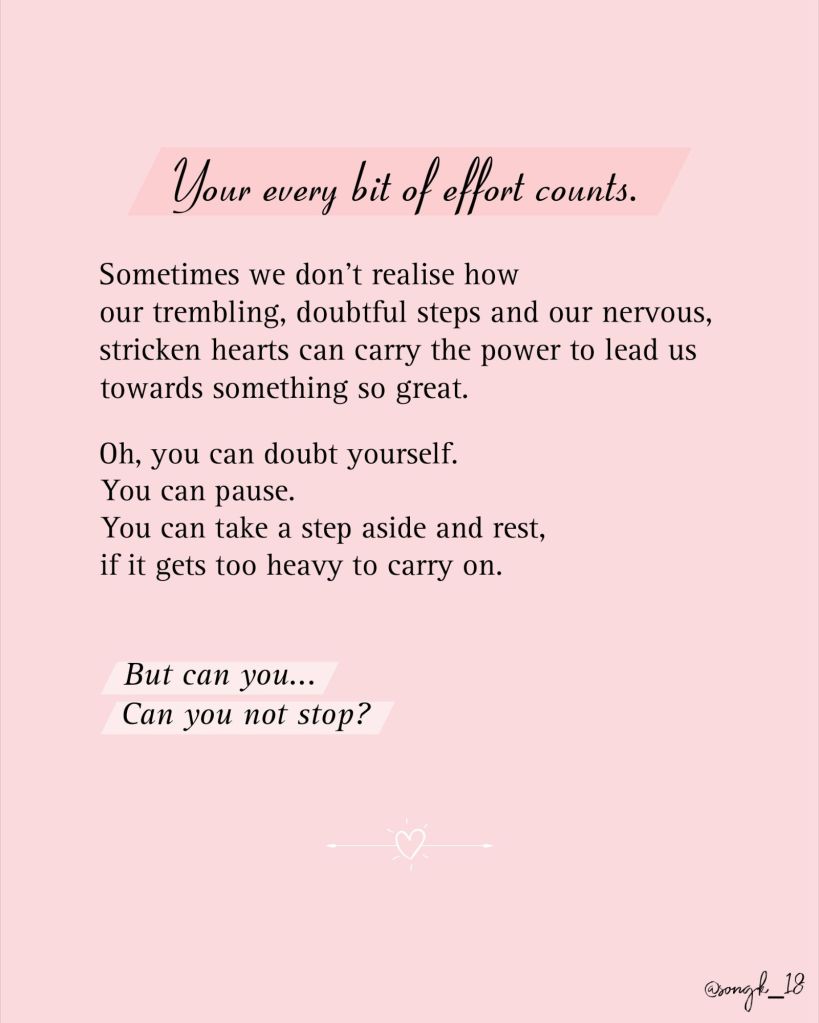 Your every bit of effort counts.

Sometimes we don't realise how
our trembling, doubtful steps and our nervous,
stricken hearts can carry the power to lead us
towards something so great.

Oh, you can doubt yourself.
You can pause.
You can take a step aside and rest,
if it gets too heavy to carry on.

But can you...
Can you not stop?

@songk_18